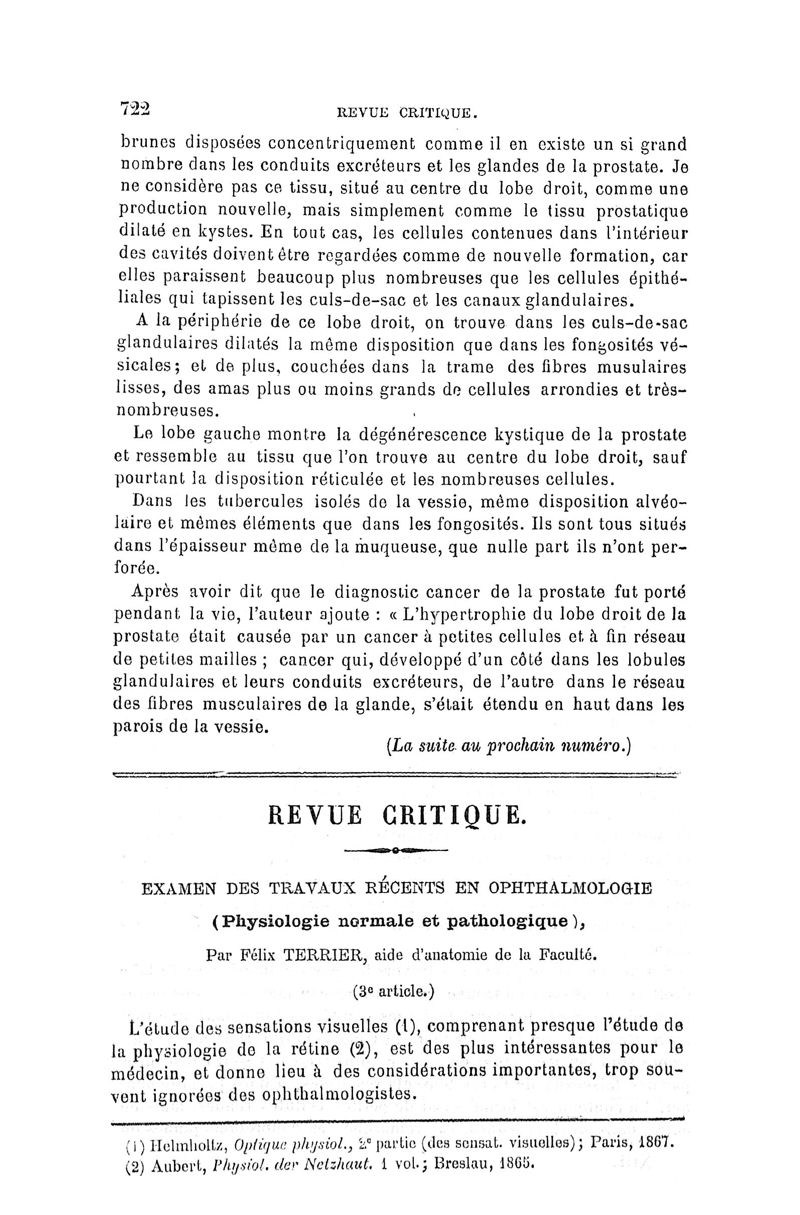 722 REVUE CRITIQUE.

brunes disposées concentriquement comme il en existe un si grand nombre dans les conduits excréteurs et les glandes de la prostate. Je ne considère pas ce tissu, situé au centre du lobe droit, comme une production nouvelle, mais simplement comme le tissu prostatique dilaté en kystes. En tout cas, les cellules contenues dans l'intérieur des cavités doivent être regardées comme de nouvelle formation, car elles paraissent beaucoup plus nombreuses que les cellules épithéliales qui tapissent les culs-de-sac et les canaux glandulaires.

A la périphérie de ce lobe droit, on trouve dans les culs-de-sac glandulaires dilatés la même disposition que dans les fongosités vésicales; et de plus, couchées dans la trame des fibres musulaires lisses, des amas plus ou moins grands de cellules arrondies et très-nombreuses.

Le lobe gauche montre la dégénérescence kystique de la prostate et ressemble au tissu que l'on trouve au centre du lobe droit, sauf pourtant la disposition réticulée et les nombreuses cellules.

Dans les tubercules isolés de la vessie, même disposition alvéolaire et mêmes éléments que dans les fongosités. Ils sont tous situés dans l'épaisseur même de la muqueuse, que nulle part ils n'ont perforée.

Après avoir dit que le diagnostic cancer de la prostate fut porté pendant la vie, l'auteur ajoute : « L'hypertrophie du lobe droit de la prostate était causée par un cancer à petites cellules et à fin réseau de petites mailles ; cancer qui, développé d'un côté dans les lobules glandulaires et leurs conduits excréteurs, de l'autre dans le réseau des fibres musculaires de la glande, s'était étendu en haut dans les parois de la vessie.

(La suite au prochain numéro.)

REVUE CRITIQUE.

EXAMEN DES TRAVAUX RÉCENTS EN OPHTHALMOLOGIE

(Physiologie normale et pathologique),

Par Félix TERRIER, aide d'anatomie de la Faculté.

(3e article.)

L'étude des sensations visuelles (1), comprenant presque l'étude de la physiologie de la rétine (2), est des plus intéressantes pour le médecin, et donne lieu à des considérations importantes, trop souvent ignorées des ophthalmologistes.

(1) Helmholtz, Optique physiol., 2e partie (des sensat. visuelles); Paris, 1867.
(2) Aubert, Physiol. der Netzhaut. 1 vol.; Breslau, 1865.